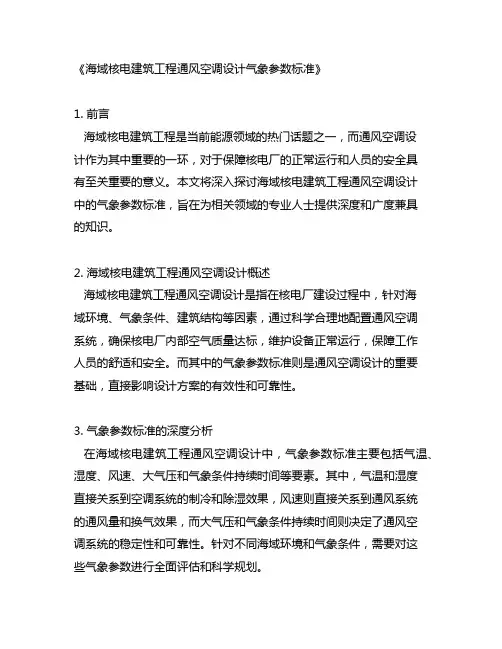 《海域核电建筑工程通风空调设计气象参数标准》

1. 前言
海域核电建筑工程是当前能源领域的热门话题之一，而通风空调设计作为其中重要的一环，对于保障核电厂的正常运行和人员的安全具有至关重要的意义。本文将深入探讨海域核电建筑工程通风空调设计中的气象参数标准，旨在为相关领域的专业人士提供深度和广度兼具的知识。

2. 海域核电建筑工程通风空调设计概述
海域核电建筑工程通风空调设计是指在核电厂建设过程中，针对海域环境、气象条件、建筑结构等因素，通过科学合理地配置通风空调系统，确保核电厂内部空气质量达标，维护设备正常运行，保障工作人员的舒适和安全。而其中的气象参数标准则是通风空调设计的重要基础，直接影响设计方案的有效性和可靠性。

3. 气象参数标准的深度分析
在海域核电建筑工程通风空调设计中，气象参数标准主要包括气温、湿度、风速、大气压和气象条件持续时间等要素。其中，气温和湿度直接关系到空调系统的制冷和除湿效果，风速则直接关系到通风系统的通风量和换气效果，而大气压和气象条件持续时间则决定了通风空调系统的稳定性和可靠性。针对不同海域环境和气象条件，需要对这些气象参数进行全面评估和科学规划。